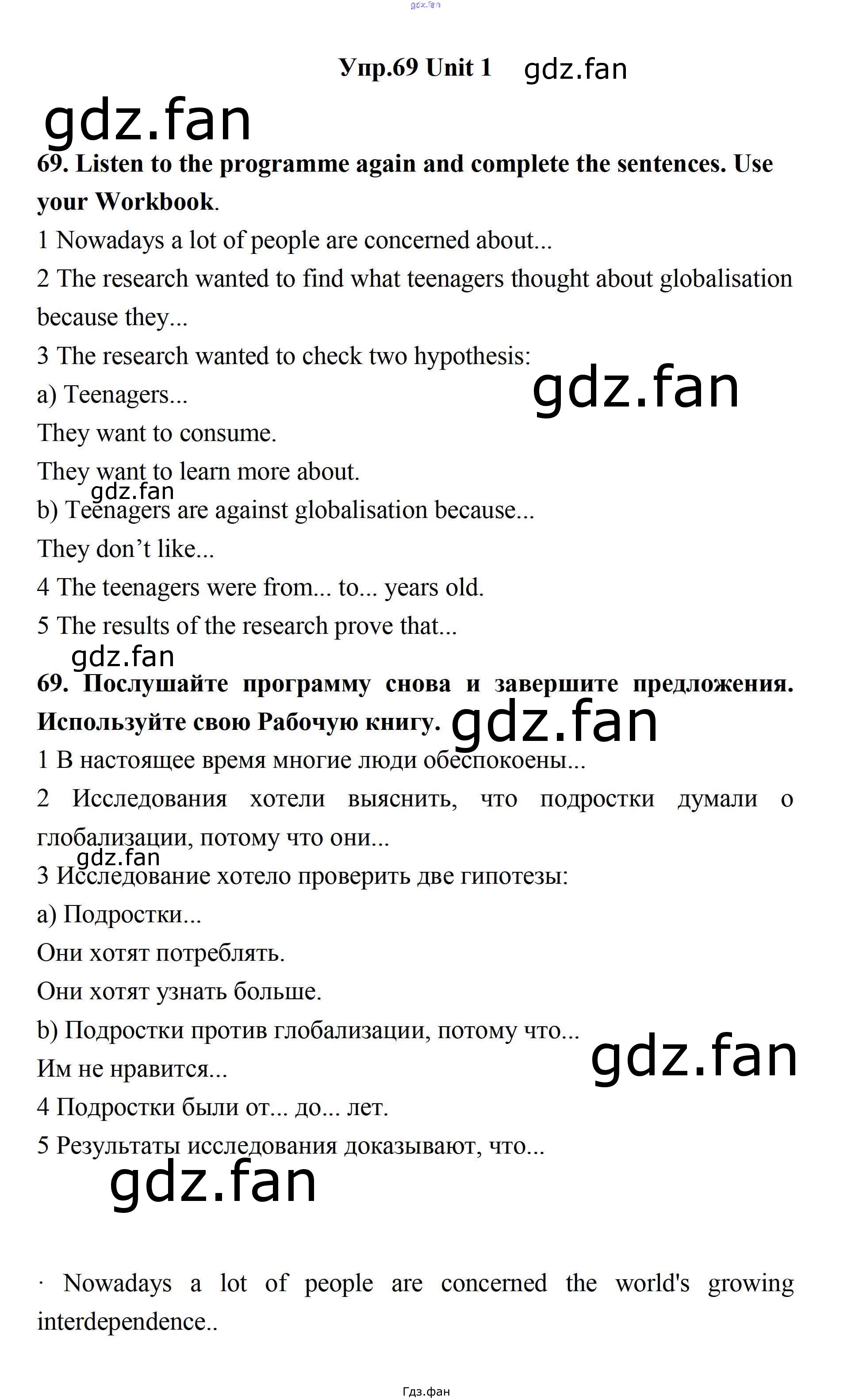 Упр.69 Unit 1

69. Listen to the programme again and complete the sentences. Use your Workbook.

1 Nowadays a lot of people are concerned about...

2 The research wanted to find what teenagers thought about globalisation because they...

3 The research wanted to check two hypothesis:

a) Teenagers...

They want to consume.

They want to learn more about.

b) Teenagers are against globalisation because...

They don't like...

4 The teenagers were from... to... years old.

5 The results of the research prove that...

69. Послушайте программу снова и завершите предложения. Используйте свою Рабочую книгу.

1 В настоящее время многие люди обеспокоены...

2 Исследования хотели выяснить, что подростки думали о глобализации, потому что они...

3 Исследование хотело проверить две гипотезы:

a) Подростки...

Они хотят потреблять.

Они хотят узнать больше.

b) Подростки против глобализации, потому что...

Им не нравится...

4 Подростки были от... до... лет.

5 Результаты исследования доказывают, что...

· Nowadays a lot of people are concerned the world's growing interdependence..

Гдз.фан

gdz.fan